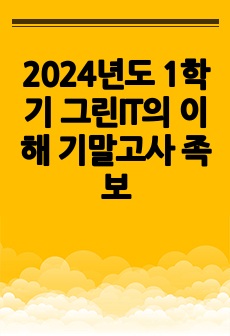 2024년도 1학기 그린IT의 이해 기말고사 족보